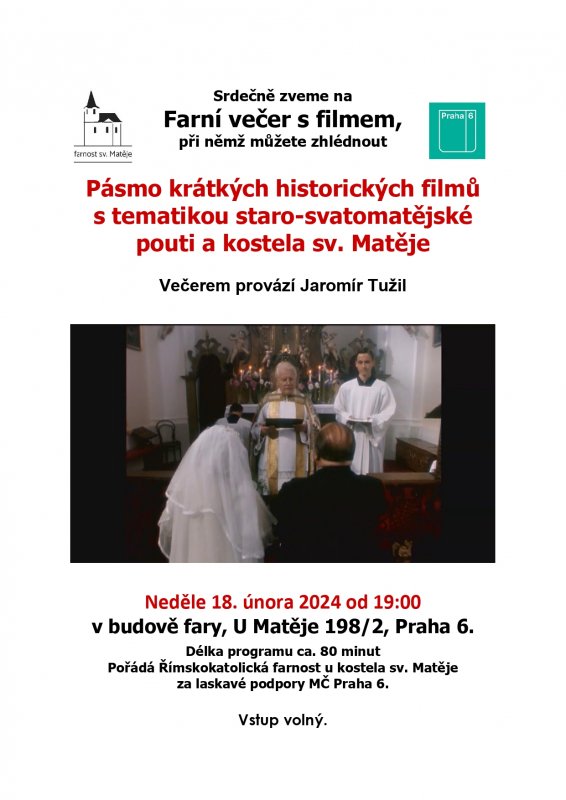 farnost sv. Matěje

Srdečně zveme na
Farní večer s filmem,
při němž můžete zhlédnout

Praha 6

Pásmo krátkých historických filmů s tematikou staro-svatomatějské pouti a kostela sv. Matěje

Večerem provází Jaromír Tužil

Neděle 18. února 2024 od 19:00
v budově fary, U Matěje 198/2, Praha 6.
Délka programu ca. 80 minut
Pořádá Římskokatolická farnost u kostela sv. Matěje
za laskavé podpory MČ Praha 6.

Vstup volný.